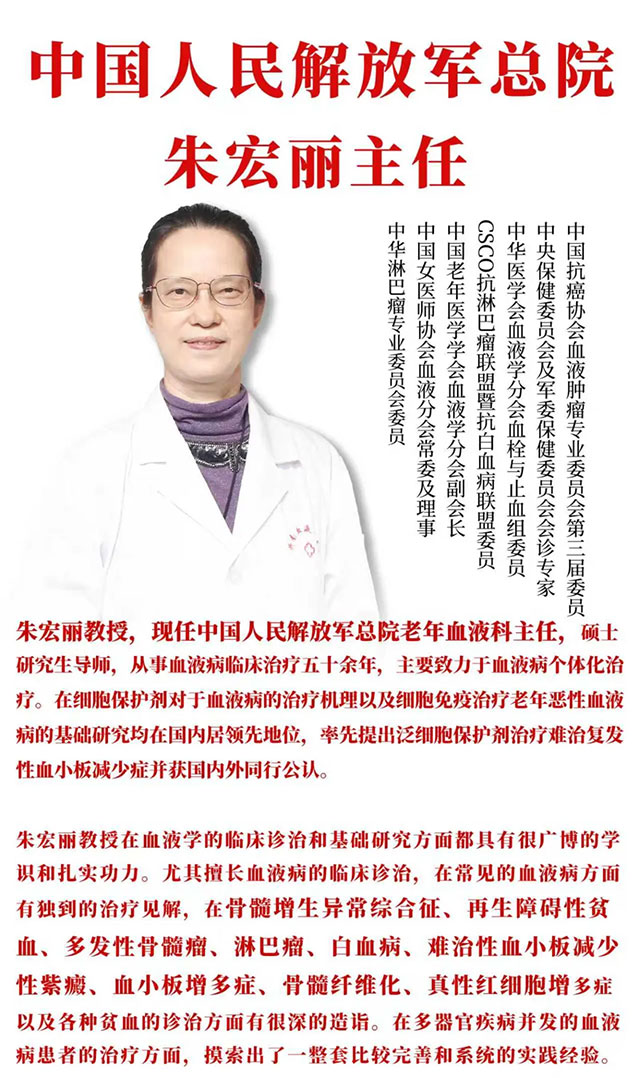 中国人民解放军总院
朱宏丽主任

中国抗癌协会血液肿瘤专业委员会第三届委员
中央保健委员会及军委保健委员会会诊专家
中华医学会血液学分会血栓与止血组委员
CSCO抗淋巴瘤联盟暨抗白血病联盟委员
中国老年医学学会血液学分会副会长
中国女医师协会血液分会常委及理事
中华淋巴瘤专业委员会委员

朱宏丽教授，现任中国人民解放军总院老年血液科主任，硕士研究生导师，从事血液病临床治疗五十余年，主要致力于血液病个体化治疗。在细胞保护剂对于血液病的治疗机理以及细胞免疫治疗老年恶性血液病的基础研究均在国内居领先地位，率先提出泛细胞保护剂治疗难治复发性血小板减少症并获国内外同行公认。

朱宏丽教授在血液学的临床诊治和基础研究方面都具有很广博的学识和扎实功力。尤其擅长血液病的临床诊治，在常见的血液病方面有独到的治疗见解，在骨髓增生异常综合征、再生障碍性贫血、多发性骨髓瘤、淋巴瘤、白血病、难治性血小板减少性紫癜、血小板增多症、骨髓纤维化、真性红细胞增多症以及各种贫血的诊治方面有很深的造诣。在多器官疾病并发的血液病患者的治疗方面，摸索出了一整套比较完善和系统的实践经验。